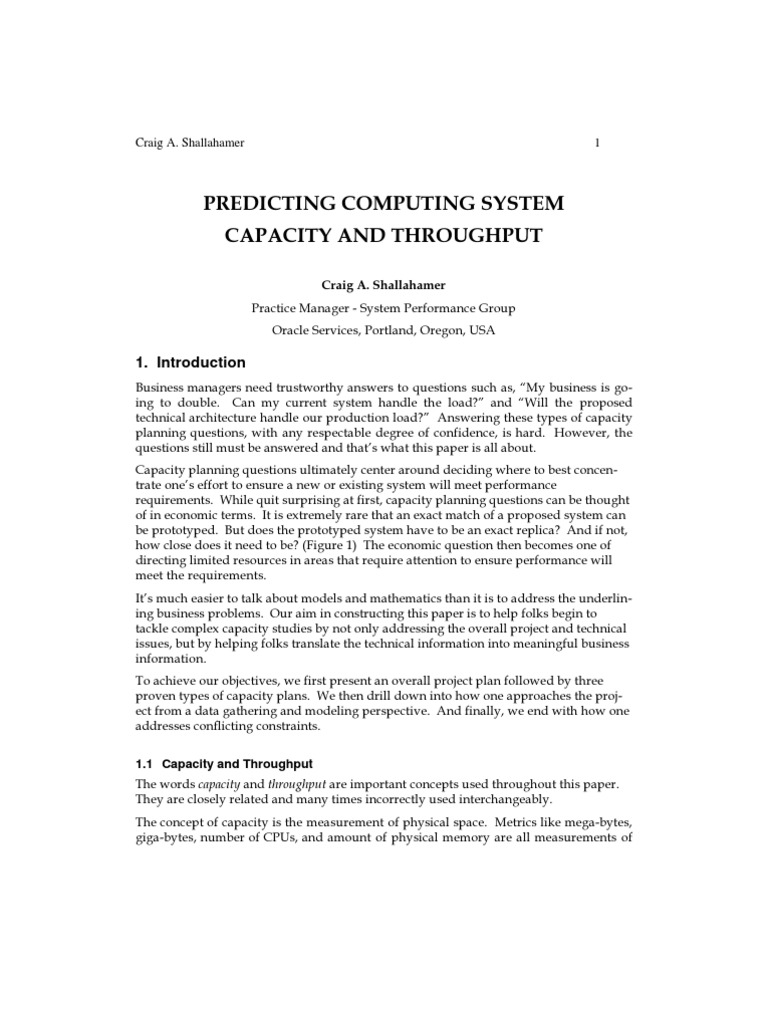 Craig A. Shallahamer 1

PREDICTING COMPUTING SYSTEM CAPACITY AND THROUGHPUT

Craig A. Shallahamer

Practice Manager - System Performance Group

Oracle Services, Portland, Oregon, USA

1. Introduction

Business managers need trustworthy answers to questions such as, “My business is going to double. Can my current system handle the load?” and “Will the proposed technical architecture handle our production load?” Answering these types of capacity planning questions, with any respectable degree of confidence, is hard. However, the questions still must be answered and that’s what this paper is all about.

Capacity planning questions ultimately center around deciding where to best concentrate one’s effort to ensure a new or existing system will meet performance requirements. While quit surprising at first, capacity planning questions can be thought of in economic terms. It is extremely rare that an exact match of a proposed system can be prototyped. But does the prototyped system have to be an exact replica? And if not, how close does it need to be? (Figure 1) The economic question then becomes one of directing limited resources in areas that require attention to ensure performance will meet the requirements.

It’s much easier to talk about models and mathematics than it is to address the underlining business problems. Our aim in constructing this paper is to help folks begin to tackle complex capacity studies by not only addressing the overall project and technical issues, but by helping folks translate the technical information into meaningful business information.

To achieve our objectives, we first present an overall project plan followed by three proven types of capacity plans. We then drill down into how one approaches the project from a data gathering and modeling perspective. And finally, we end with how one addresses conflicting constraints.

1.1 Capacity and Throughput

The words capacity and throughput are important concepts used throughout this paper. They are closely related and many times incorrectly used interchangeably.

The concept of capacity is the measurement of physical space. Metrics like mega-bytes, giga-bytes, number of CPUs, and amount of physical memory are all measurements of